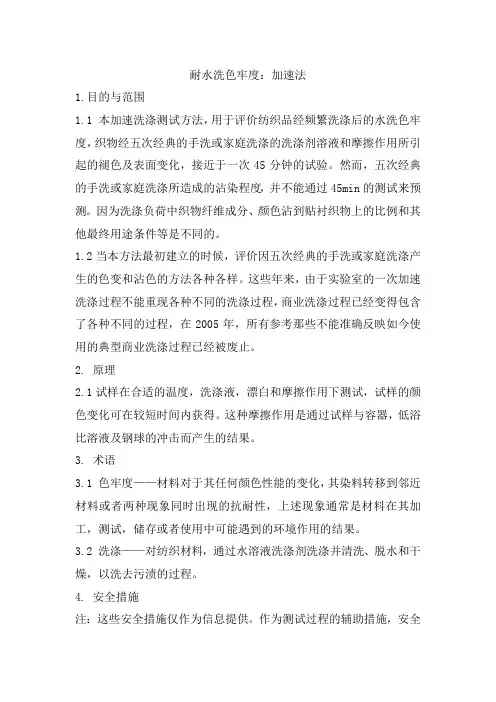 耐水洗色牢度：加速法

1.目的与范围

1.1 本加速洗涤测试方法，用于评价纺织品经频繁洗涤后的水洗色牢度，织物经五次经典的手洗或家庭洗涤的洗涤剂溶液和摩擦作用所引起的褪色及表面变化，接近于一次 45 分钟的试验。然而，五次经典的手洗或家庭洗涤所造成的沾染程度，并不能通过 45min 的测试来预测。因为洗涤负荷中织物纤维成分、颜色沾到贴衬织物上的比例和其他最终用途条件等是不同的。

1.2 当本方法最初建立的时候，评价因五次经典的手洗或家庭洗涤产生的色变和沾色的方法各种各样。这些年来，由于实验室的一次加速洗涤过程不能重现各种不同的洗涤过程，商业洗涤过程已经变得包含了各种不同的过程，在 2005 年，所有参考那些不能准确反映如今使用的典型商业洗涤过程已经被废止。

2. 原理

2.1 试样在合适的温度，洗涤液，漂白和摩擦作用下测试，试样的颜色变化可在较短时间内获得。这种摩擦作用是通过试样与容器，低浴比溶液及钢球的冲击而产生的结果。

3. 术语

3.1 色牢度——材料对于其任何颜色性能的变化，其染料转移到邻近材料或者两种现象同时出现的抗耐性，上述现象通常是材料在其加工，测试，储存或者使用中可能遇到的环境作用的结果。

3.2 洗涤——对纺织材料，通过水溶液洗涤剂洗涤并清洗、脱水和干燥，以洗去污渍的过程。

4. 安全措施

注：这些安全措施仅作为信息提供。作为测试过程的辅助措施，安全